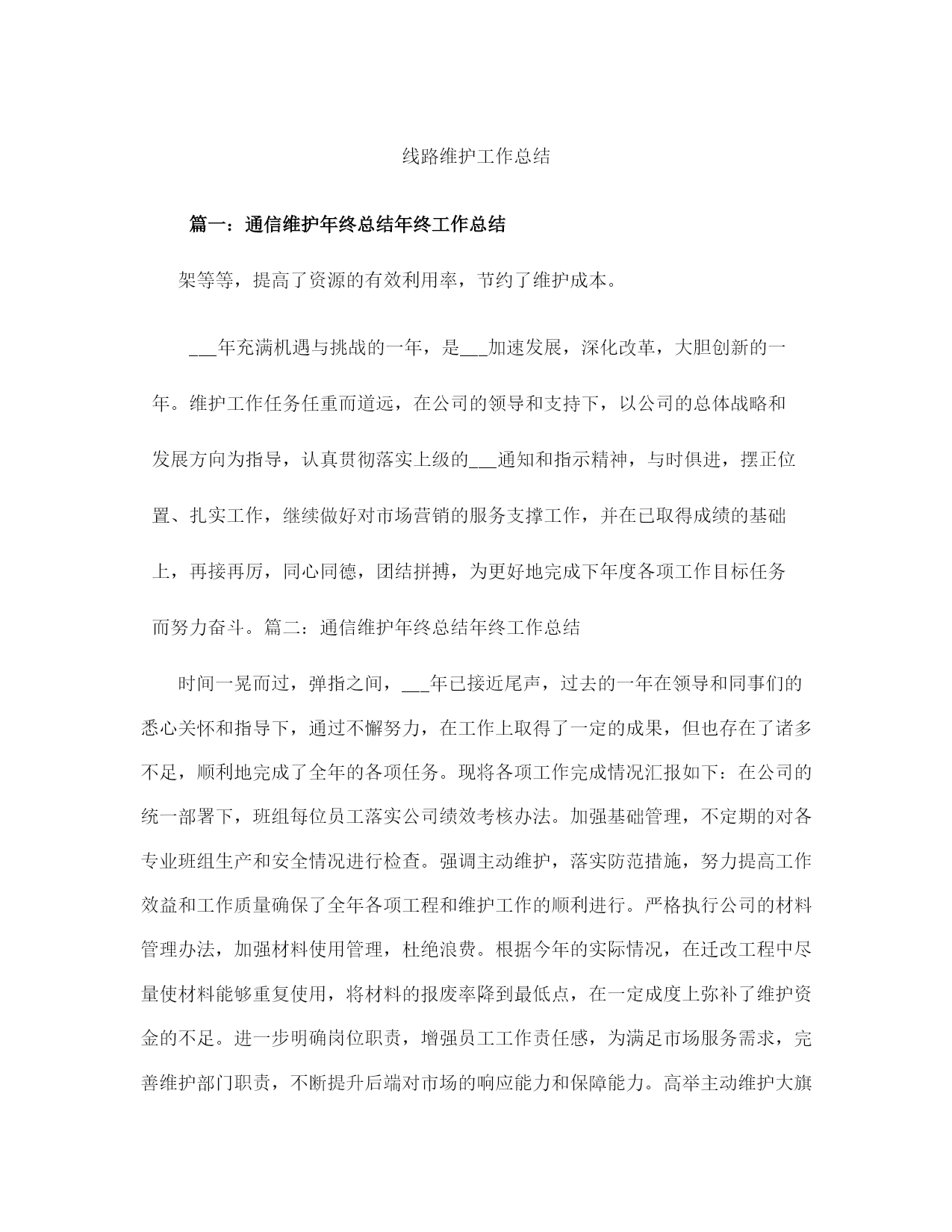 线路维护工作总结

篇一：通信维护年终总结年终工作总结

架等等，提高了资源的有效利用率，节约了维护成本。

___年充满机遇与挑战的一年，是___加速发展，深化改革，大胆创新的一年。维护工作任务任重而道远，在公司的领导和支持下，以公司的总体战略和发展方向为指导，认真贯彻落实上级的___通知和指示精神，与时俱进，摆正位置、扎实工作，继续做好对市场营销的服务支撑工作，并在已取得成绩的基础上，再接再厉，同心同德，团结拼搏，为更好地完成下年度各项工作目标任务而努力奋斗。篇二：通信维护年终总结年终工作总结

时间一晃而过，弹指之间，___年已接近尾声，过去的一年在领导和同事们的悉心关怀和指导下，通过不懈努力，在工作上取得了一定的成果，但也存在了诸多不足，顺利地完成了全年的各项任务。现将各项工作完成情况汇报如下：在公司的统一部署下，班组每位员工落实公司绩效考核办法。加强基础管理，不定期的对各专业班组生产和安全情况进行检查。强调主动维护，落实防范措施，努力提高工作效益和工作质量确保了全年各项工程和维护工作的顺利进行。严格执行公司的材料管理办法，加强材料使用管理，杜绝浪费。根据今年的实际情况，在迁改工程中尽量使材料能够重复使用，将材料的报废率降到最低点，在一定成度上弥补了维护资金的不足。进一步明确岗位职责，增强员工工作责任感，为满足市场服务需求，完善维护部门职责，不断提升后端对市场的响应能力和保障能力。高举主动维护大旗